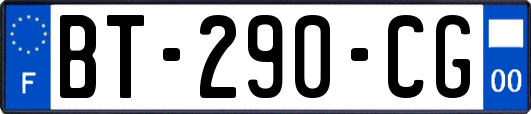 F

BT-290-CG

00